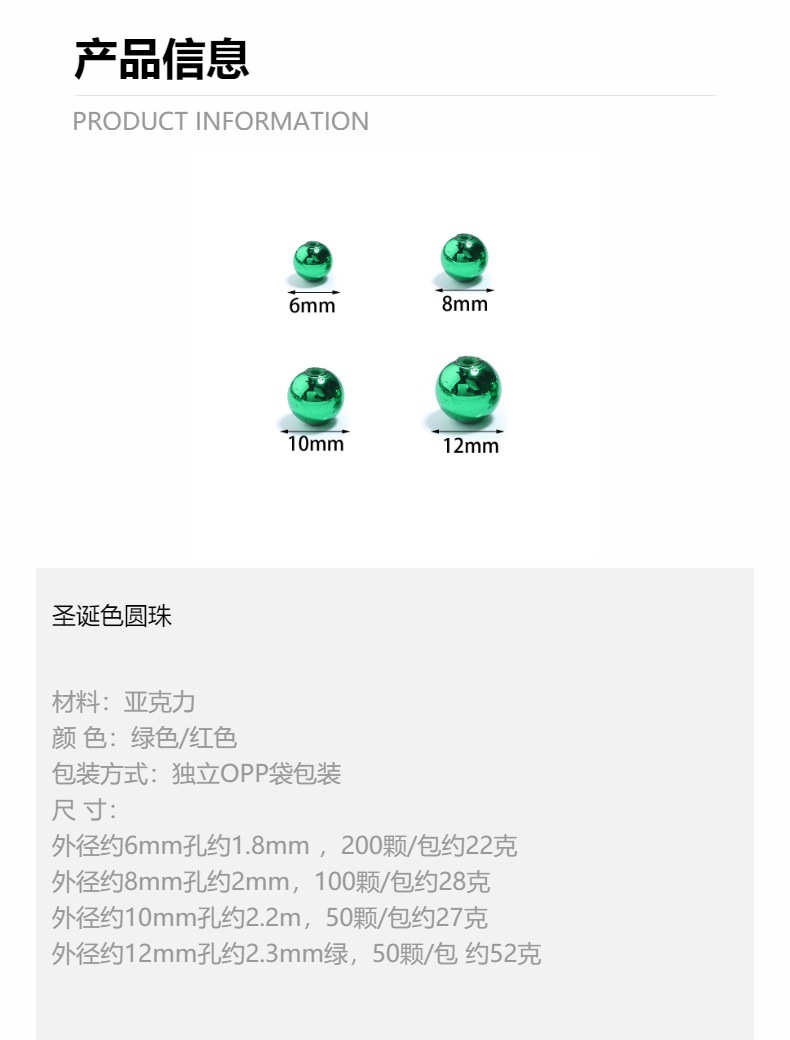 产品信息

PRODUCT INFORMATION

6mm

8mm

10mm

12mm

圣诞色圆珠

材料：亚克力
颜 色：绿色/红色
包装方式：独立OPP袋包装
尺 寸：
外径约6mm孔约1.8mm，200颗/包约22克
外径约8mm孔约2mm，100颗/包约28克
外径约10mm孔约2.2m，50颗/包约27克
外径约12mm孔约2.3mm绿，50颗/包 约52克